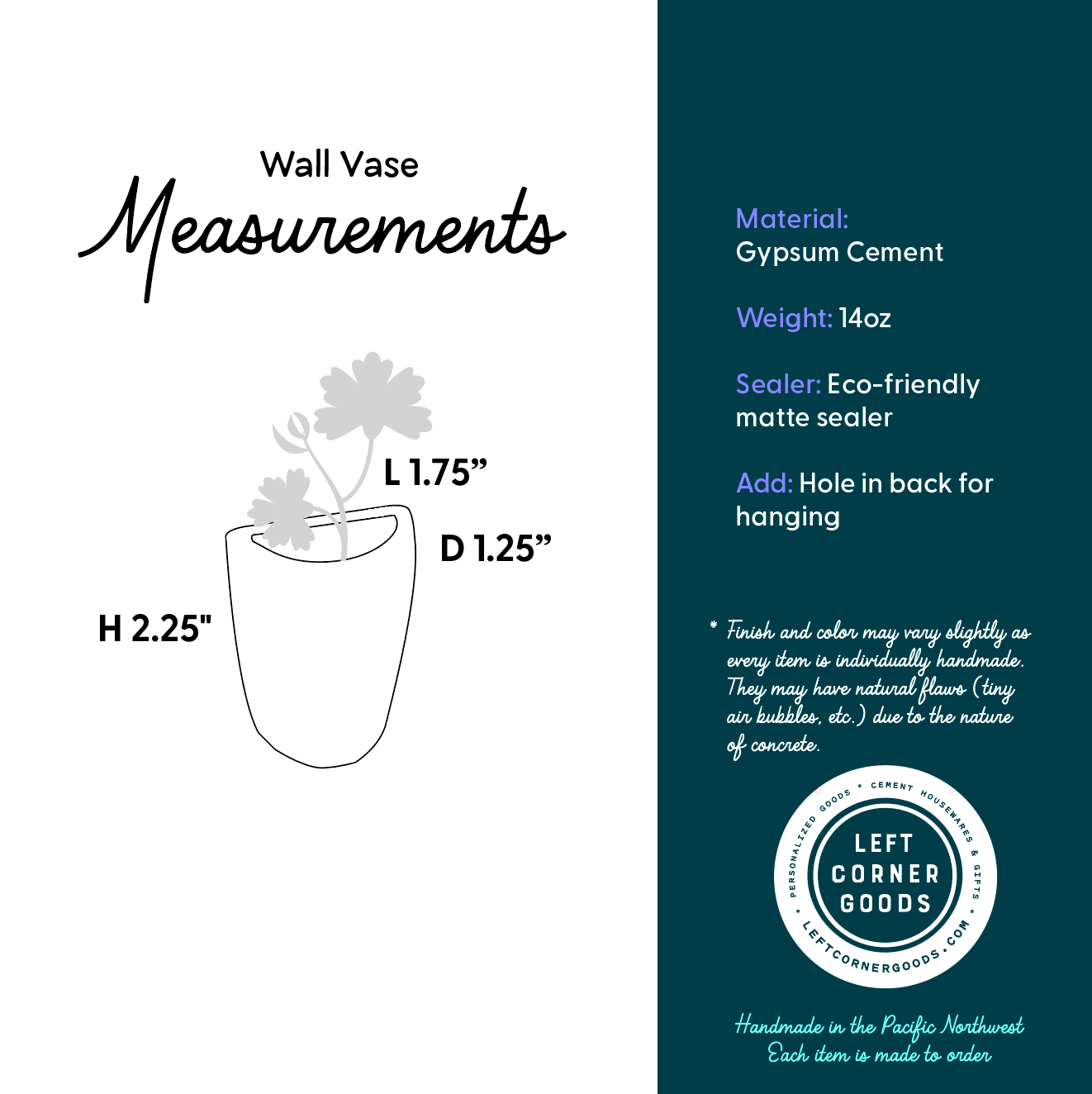 Wall Vase
Measurements

L 1.75”
D 1.25”
H 2.25"

Material:
Gypsum Cement

Weight: 14oz

Sealer: Eco-friendly matte sealer

Add: Hole in back for hanging

* Finish and color may vary slightly as every item is individually handmade. They may have natural flaws (tiny air bubbles, etc.) due to the nature of concrete.

PERSONALIZED GOODS • CEMENT HOUSEWARES & GIFTS • LEFTCORNERGOODS.COM •
LEFT CORNER GOODS

Handmade in the Pacific Northwest
Each item is made to order